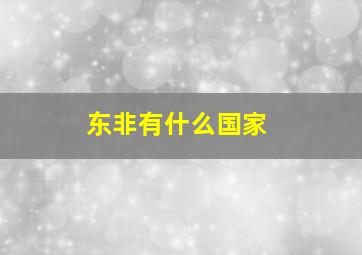 东非有什么国家